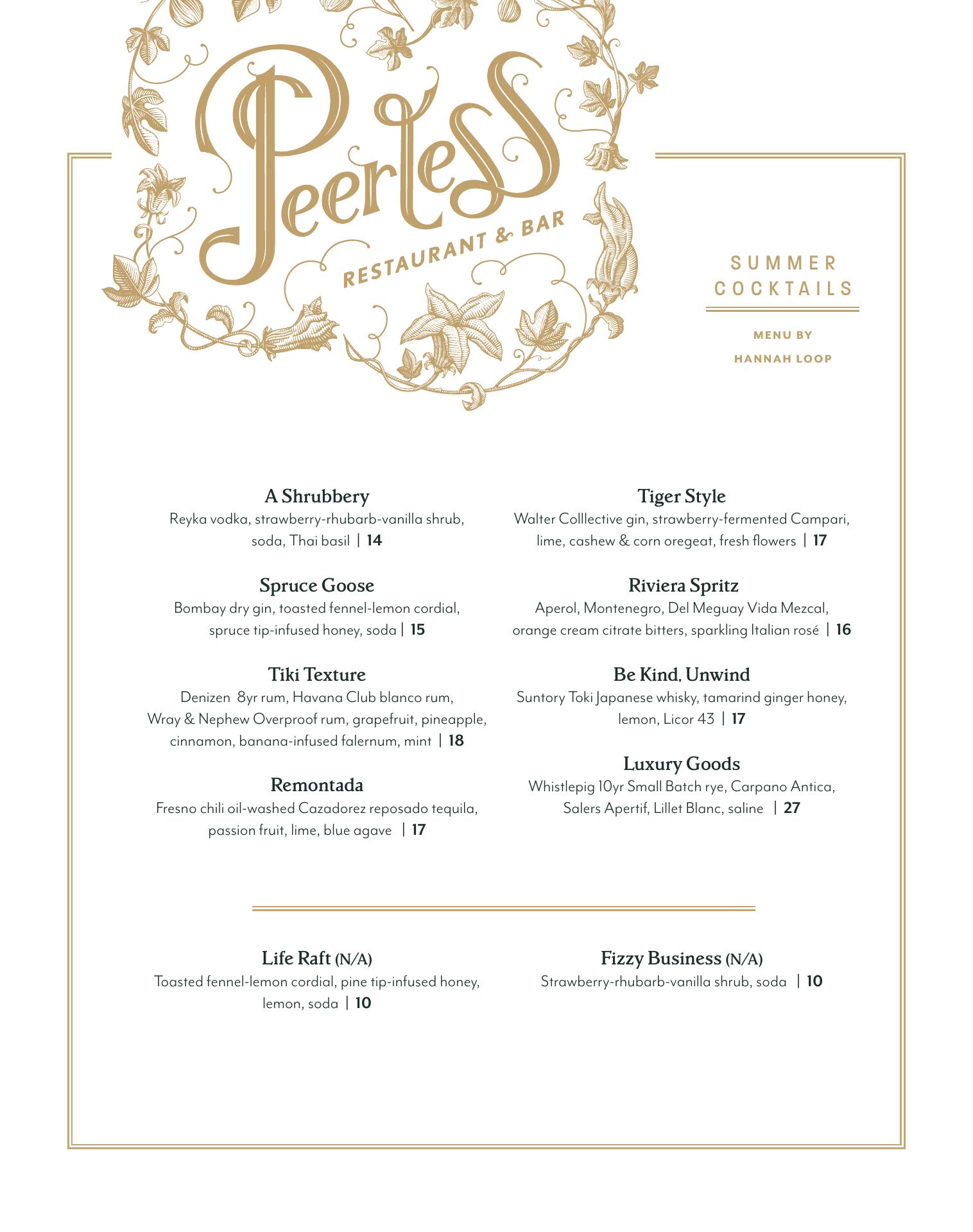 Peerless
RESTAURANT & BAR

SUMMER COCKTAILS

MENU BY
HANNAH LOOP

A Shrubbery
Reyka vodka, strawberry-rhubarb-vanilla shrub, soda, Thai basil | 14

Spruce Goose
Bombay dry gin, toasted fennel-lemon cordial, spruce tip-infused honey, soda | 15

Tiki Texture
Denizen 8yr rum, Havana Club blanco rum, Wray & Nephew Overproof rum, grapefruit, pineapple, cinnamon, banana-infused falernum, mint | 18

Remontada
Fresno chili oil-washed Cazadorez reposado tequila, passion fruit, lime, blue agave | 17

Tiger Style
Walter Colllective gin, strawberry-fermented Campari, lime, cashew & corn oregeat, fresh flowers | 17

Riviera Spritz
Aperol, Montenegro, Del Meguay Vida Mezcal, orange cream citrate bitters, sparkling Italian rosé | 16

Be Kind, Unwind
Suntory Toki Japanese whisky, tamarind ginger honey, lemon, Licor 43 | 17

Luxury Goods
Whistlepig 10yr Small Batch rye, Carpano Antica, Salers Apertif, Lillet Blanc, saline | 27

Life Raft (N/A)
Toasted fennel-lemon cordial, pine tip-infused honey, lemon, soda | 10

Fizzy Business (N/A)
Strawberry-rhubarb-vanilla shrub, soda | 10